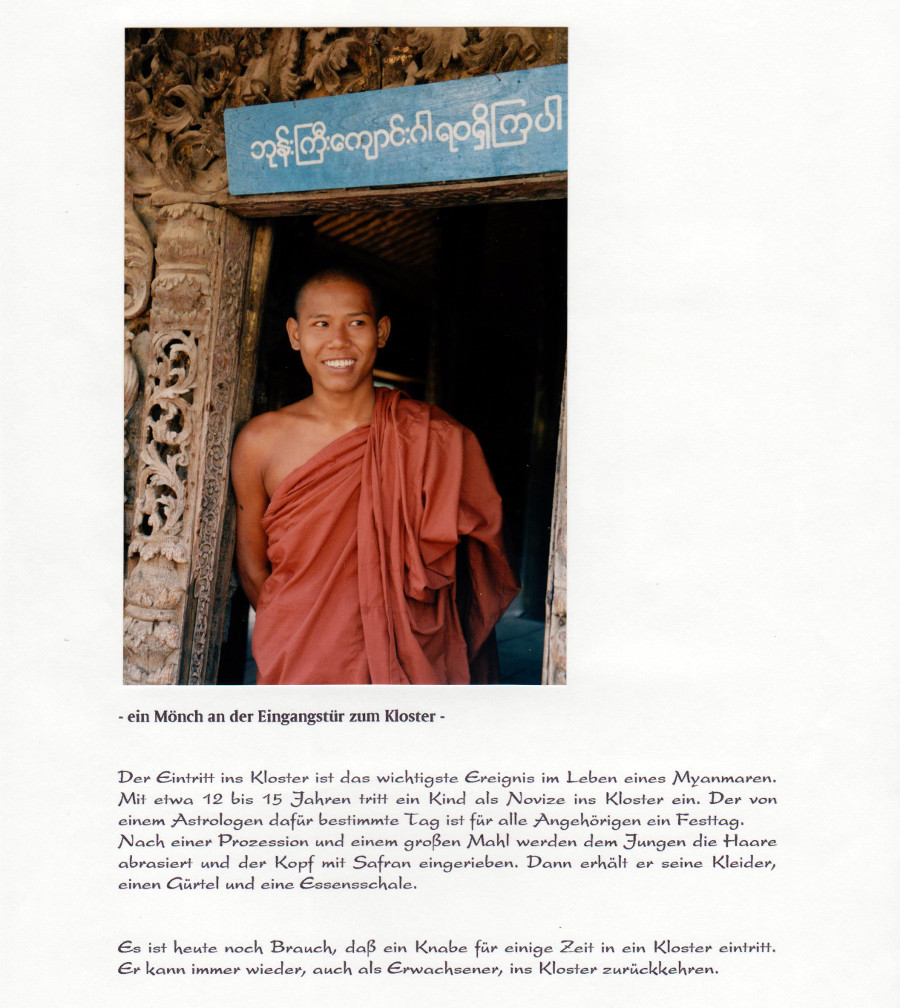 ဘုန်းကြီးကျောင်းဂါရဝရှိကြပါ

- ein Mönch an der Eingangstür zum Kloster -

Der Eintritt ins Kloster ist das wichtigste Ereignis im Leben eines Myanmaren. Mit etwa 12 bis 15 Jahren tritt ein Kind als Novize ins Kloster ein. Der von einem Astrologen dafür bestimmte Tag ist für alle Angehörigen ein Festtag. Nach einer Prozession und einem großen Mahl werden dem Jungen die Haare abrasiert und der Kopf mit Safran eingerieben. Dann erhält er seine Kleider, einen Gürtel und eine Essensschale.

Es ist heute noch Brauch, daß ein Knabe für einige Zeit in ein Kloster eintritt. Er kann immer wieder, auch als Erwachsener, ins Kloster zurückkehren.